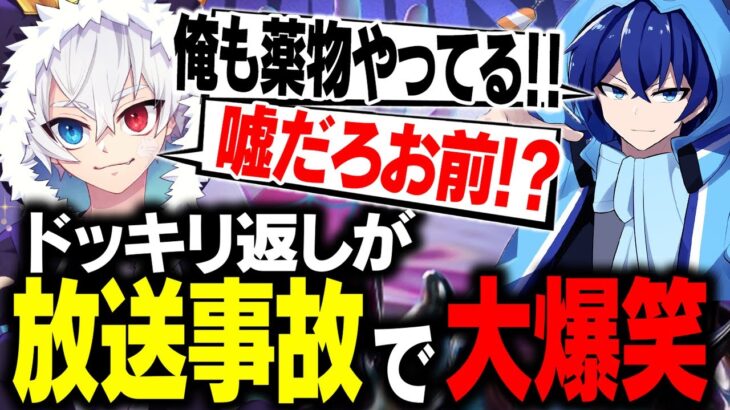 俺も薬物やってる!!

嘘だろお前!?

ドッキリ返しが

放送事故で大爆笑